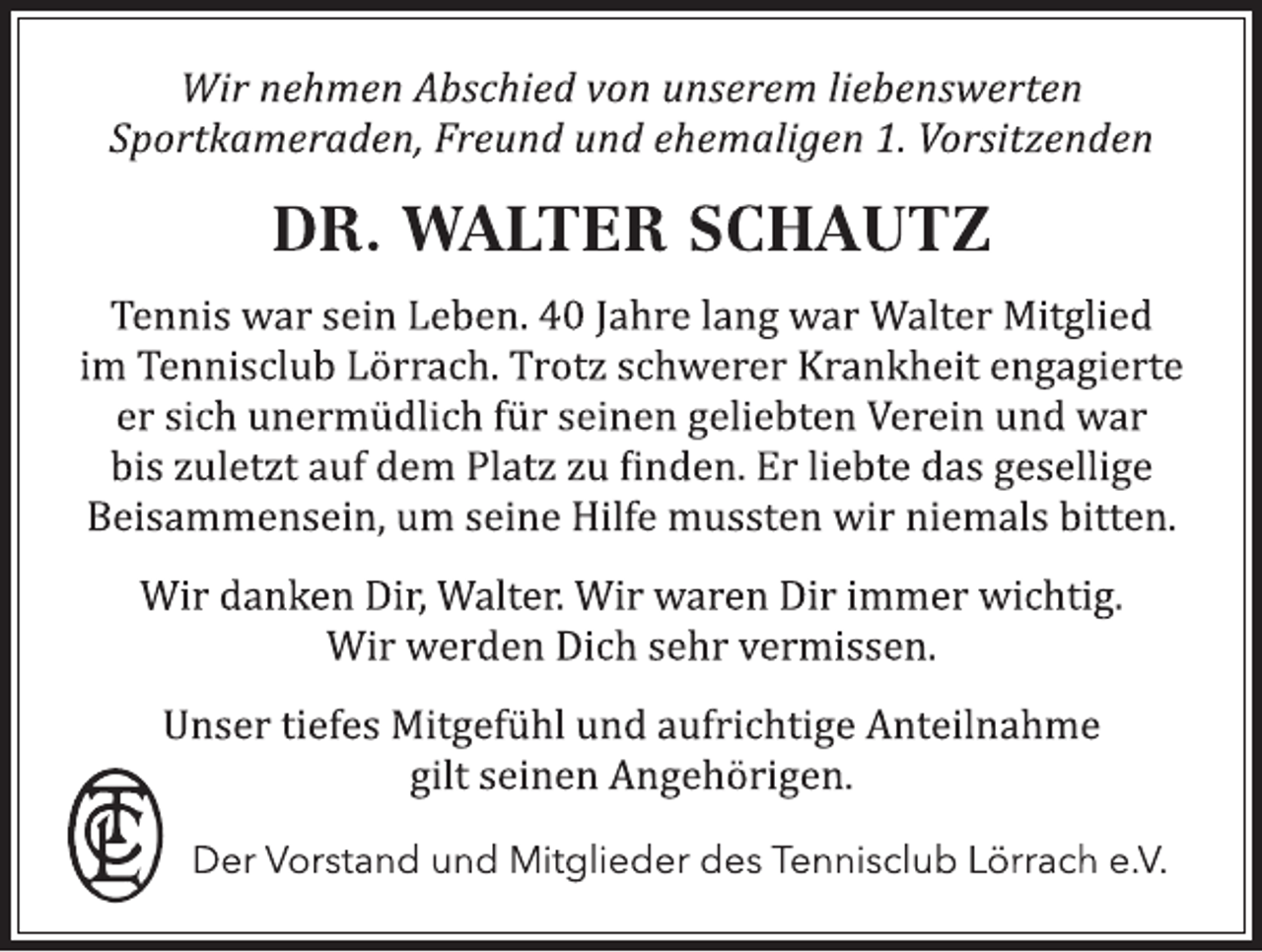 Wir nehmen Abschied von unserem liebenswerten Sportkameraden, Freund und ehemaligen 1. Vorsitzenden

DR. WALTER SCHAUTZ

Tennis war sein Leben. 40 Jahre lang war Walter Mitglied im Tennisclub Lörrach. Trotz schwerer Krankheit engagierte er sich unermüdlich für seinen geliebten Verein und war bis zuletzt auf dem Platz zu finden. Er liebte das gesellige Beisammensein, um seine Hilfe mussten wir niemals bitten.

Wir danken Dir, Walter. Wir waren Dir immer wichtig. Wir werden Dich sehr vermissen.

Unser tiefes Mitgefühl und aufrichtige Anteilnahme gilt seinen Angehörigen.

TCL

Der Vorstand und Mitglieder des Tennisclub Lörrach e.V.